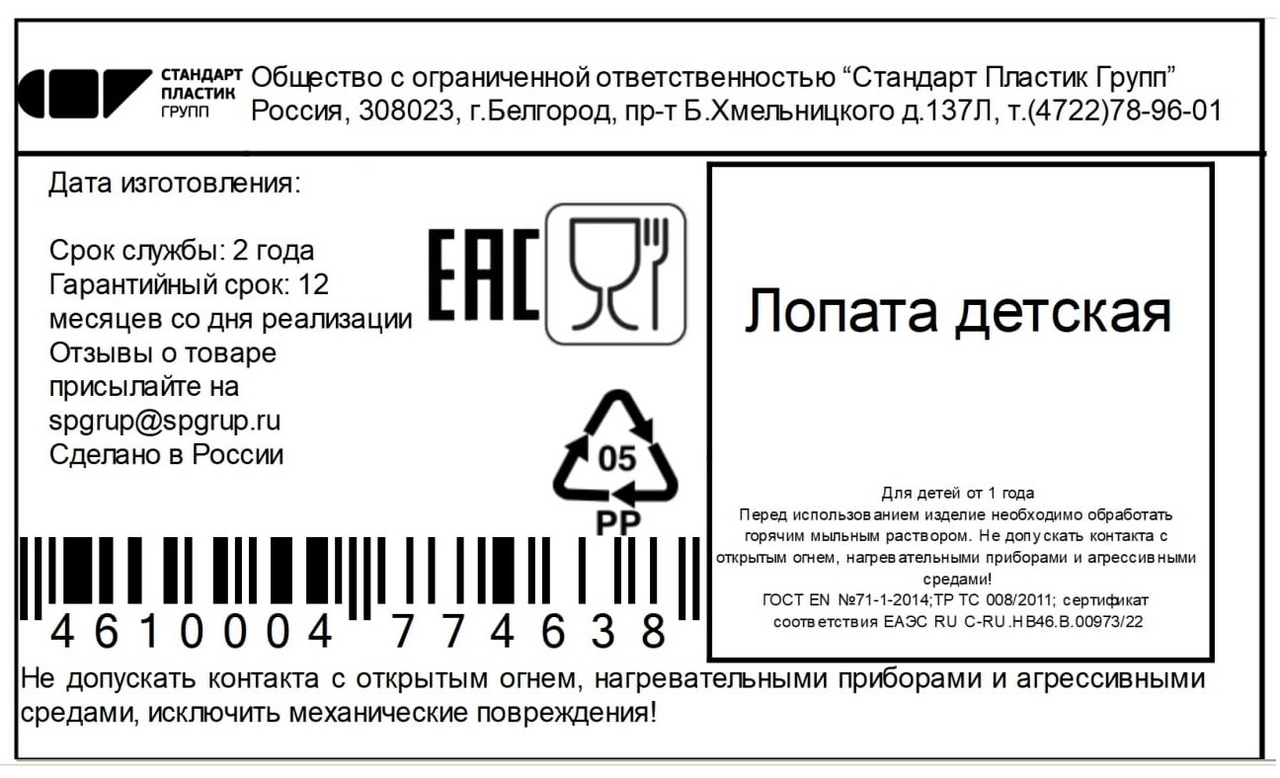 СТАНДАРТ
ПЛАСТИК
ГРУПП

Общество с ограниченной ответственностью "Стандарт Пластик Групп"
Россия, 308023, г.Белгород, пр-т Б.Хмельницкого д.137Л, т.(4722)78-96-01

Дата изготовления:

Срок службы: 2 года
Гарантийный срок: 12 месяцев со дня реализации
Отзывы о товаре присылайте на spgrup@spgrup.ru
Сделано в России

EAC

05
PP

4610004 774638

Лопата детская

Для детей от 1 года
Перед использованием изделие необходимо обработать горячим мыльным раствором. Не допускать контакта с открытым огнем, нагревательными приборами и агрессивными средами!
ГОСТ EN №71-1-2014;ТР ТС 008/2011; сертификат соответствия ЕАЭС RU C-RU.НВ46.В.00973/22

Не допускать контакта с открытым огнем, нагревательными приборами и агрессивными средами, исключить механические повреждения!